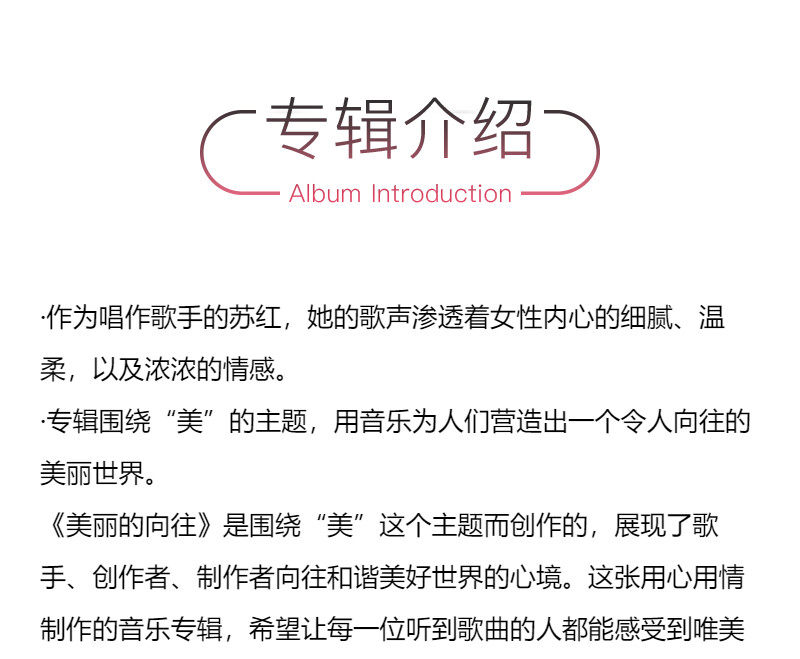 专辑介绍
Album Introduction

·作为唱作歌手的苏红，她的歌声渗透着女性内心的细腻、温柔，以及浓浓的情感。

·专辑围绕“美”的主题，用音乐为人们营造出一个令人向往的美丽世界。

《美丽的向往》是围绕“美”这个主题而创作的，展现了歌手、创作者、制作者向往和谐美好世界的心境。这张用心用情制作的音乐专辑，希望让每一位听到歌曲的人都能感受到唯美